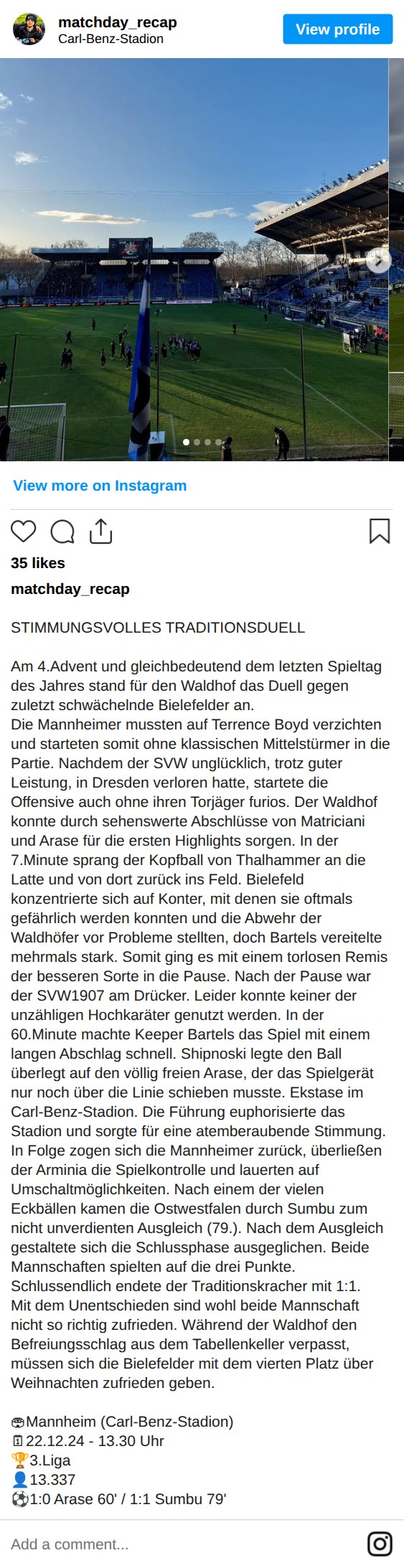 matchday_recap
Carl-Benz-Stadion

View profile

View more on Instagram

35 likes

matchday_recap

STIMMUNGSVOLLES TRADITIONSDUELL

Am 4.Advent und gleichbedeutend dem letzten Spieltag des Jahres stand für den Waldhof das Duell gegen zuletzt schwächelnde Bielefelder an.
Die Mannheimer mussten auf Terrence Boyd verzichten und starteten somit ohne klassischen Mittelstürmer in die Partie. Nachdem der SVW unglücklich, trotz guter Leistung, in Dresden verloren hatte, startete die Offensive auch ohne ihren Torjäger furios. Der Waldhof konnte durch sehenswerte Abschlüsse von Matriciani und Arase für die ersten Highlights sorgen. In der 7.Minute sprang der Kopfball von Thalhammer an die Latte und von dort zurück ins Feld. Bielefeld konzentrierte sich auf Konter, mit denen sie oftmals gefährlich werden konnten und die Abwehr der Waldhöfer vor Probleme stellten, doch Bartels vereitelte mehrmals stark. Somit ging es mit einem torlosen Remis der besseren Sorte in die Pause. Nach der Pause war der SVW1907 am Drücker. Leider konnte keiner der unzähligen Hochkaräter genutzt werden. In der 60.Minute machte Keeper Bartels das Spiel mit einem langen Abschlag schnell. Shipnoski legte den Ball überlegt auf den völlig freien Arase, der das Spielgerät nur noch über die Linie schieben musste. Ekstase im Carl-Benz-Stadion. Die Führung euphorisierte das Stadion und sorgte für eine atemberaubende Stimmung. In Folge zogen sich die Mannheimer zurück, überließen der Arminia die Spielkontrolle und lauerten auf Umschaltmöglichkeiten. Nach einem der vielen Eckbällen kamen die Ostwestfalen durch Sumbu zum nicht unverdienten Ausgleich (79.). Nach dem Ausgleich gestaltete sich die Schlussphase ausgeglichen. Beide Mannschaften spielten auf die drei Punkte. Schlussendlich endete der Traditionskracher mit 1:1. Mit dem Unentschieden sind wohl beide Mannschaft nicht so richtig zufrieden. Während der Waldhof den Befreiungsschlag aus dem Tabellenkeller verpasst, müssen sich die Bielefelder mit dem vierten Platz über Weihnachten zufrieden geben.

🏟Mannheim (Carl-Benz-Stadion)
🗓22.12.24 - 13.30 Uhr
🏆3.Liga
👤13.337
⚽1:0 Arase 60' / 1:1 Sumbu 79'

Add a comment...